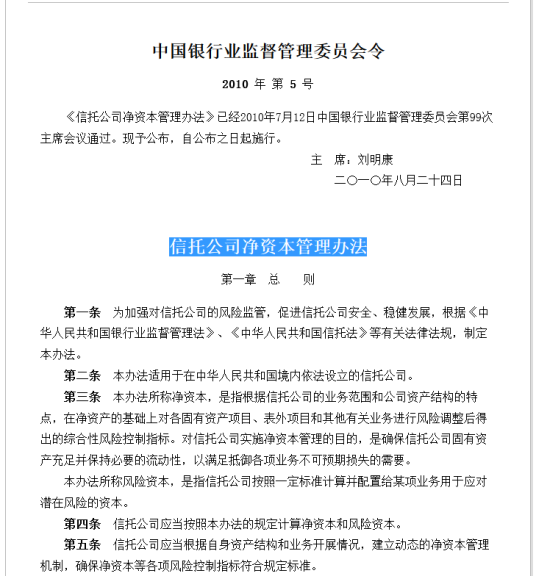 中国银行业监督管理委员会令

2010 年 第 5 号

《信托公司净资本管理办法》已经2010年7月12日中国银行业监督管理委员会第99次主席会议通过。现予公布，自公布之日起施行。

主 席：刘明康

二〇一〇年八月二十四日

信托公司净资本管理办法

第一章 总 则

第一条 为加强对信托公司的风险监管，促进信托公司安全、稳健发展，根据《中华人民共和国银行业监督管理法》、《中华人民共和国信托法》等有关法律法规，制定本办法。

第二条 本办法适用于在中华人民共和国境内依法设立的信托公司。

第三条 本办法所称净资本，是指根据信托公司的业务范围和公司资产结构的特点，在净资产的基础上对各固有资产项目、表外项目和其他有关业务进行风险调整后得出的综合性风险控制指标。对信托公司实施净资本管理的目的，是确保信托公司固有资产充足并保持必要的流动性，以满足抵御各项业务不可预期损失的需要。

本办法所称风险资本，是指信托公司按照一定标准计算并配置给某项业务用于应对潜在风险的资本。

第四条 信托公司应当按照本办法的规定计算净资本和风险资本。

第五条 信托公司应当根据自身资产结构和业务开展情况，建立动态的净资本管理机制，确保净资本等各项风险控制指标符合规定标准。